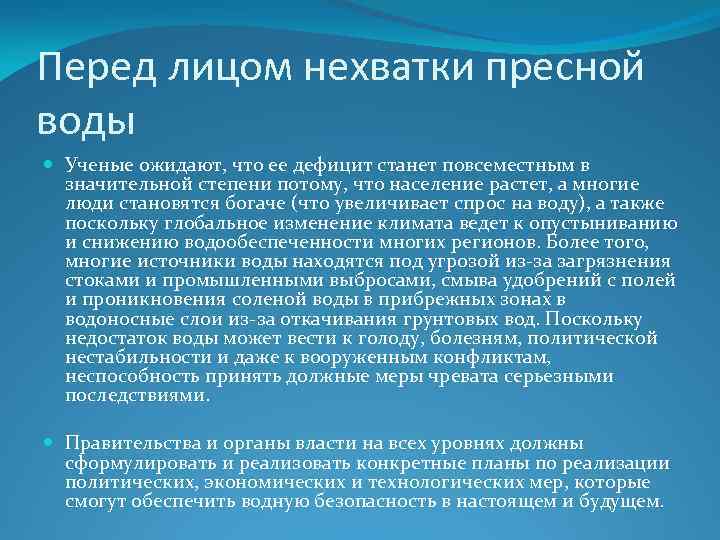 Перед лицом нехватки пресной воды

Ученые ожидают, что ее дефицит станет повсеместным в значительной степени потому, что население растет, а многие люди становятся богаче (что увеличивает спрос на воду), а также поскольку глобальное изменение климата ведет к опустыниванию и снижению водообеспеченности многих регионов. Более того, многие источники воды находятся под угрозой из-за загрязнения стоками и промышленными выбросами, смыва удобрений с полей и проникновения соленой воды в прибрежных зонах в водоносные слои из-за откачивания грунтовых вод. Поскольку недостаток воды может вести к голоду, болезням, политической нестабильности и даже к вооруженным конфликтам, неспособность принять должные меры чревата серьезными последствиями.

Правительства и органы власти на всех уровнях должны сформулировать и реализовать конкретные планы по реализации политических, экономических и технологических мер, которые смогут обеспечить водную безопасность в настоящем и будущем.